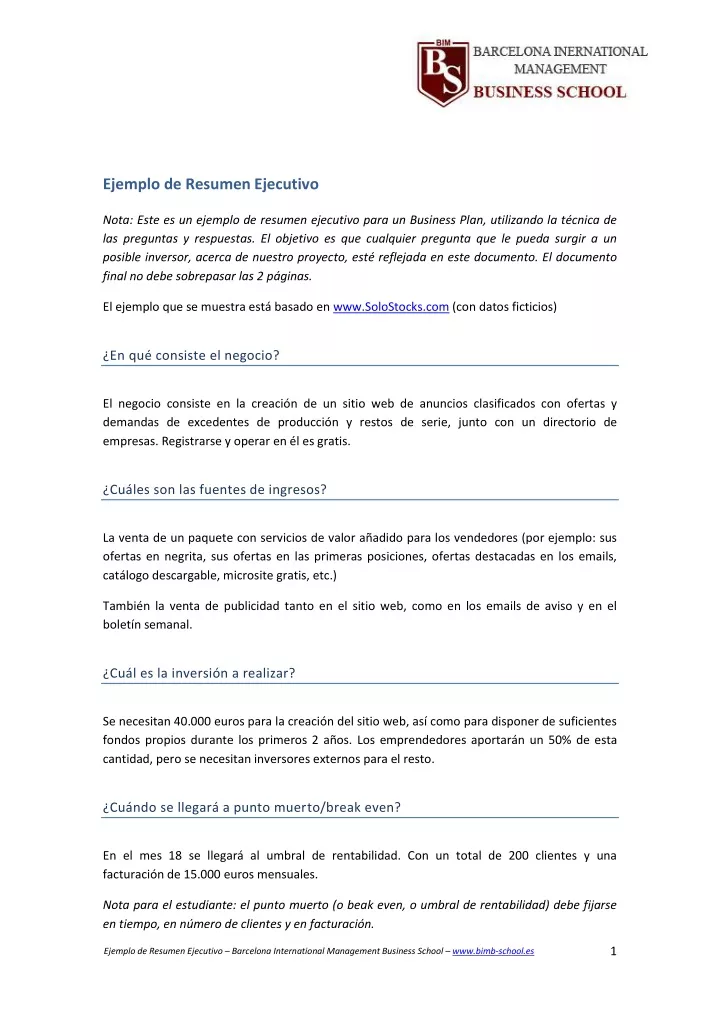 BIM
BS
BARCELONA INERNATIONAL MANAGEMENT
BUSINESS SCHOOL

Ejemplo de Resumen Ejecutivo

Nota: Este es un ejemplo de resumen ejecutivo para un Business Plan, utilizando la técnica de las preguntas y respuestas. El objetivo es que cualquier pregunta que le pueda surgir a un posible inversor, acerca de nuestro proyecto, esté reflejada en este documento. El documento final no debe sobrepasar las 2 páginas.

El ejemplo que se muestra está basado en www.SoloStocks.com (con datos ficticios)

¿En qué consiste el negocio?

El negocio consiste en la creación de un sitio web de anuncios clasificados con ofertas y demandas de excedentes de producción y restos de serie, junto con un directorio de empresas. Registrarse y operar en él es gratis.

¿Cuáles son las fuentes de ingresos?

La venta de un paquete con servicios de valor añadido para los vendedores (por ejemplo: sus ofertas en negrita, sus ofertas en las primeras posiciones, ofertas destacadas en los emails, catálogo descargable, microsite gratis, etc.)

También la venta de publicidad tanto en el sitio web, como en los emails de aviso y en el boletín semanal.

¿Cuál es la inversión a realizar?

Se necesitan 40.000 euros para la creación del sitio web, así como para disponer de suficientes fondos propios durante los primeros 2 años. Los emprendedores aportarán un 50% de esta cantidad, pero se necesitan inversores externos para el resto.

¿Cuándo se llegará a punto muerto/break even?

En el mes 18 se llegará al umbral de rentabilidad. Con un total de 200 clientes y una facturación de 15.000 euros mensuales.

Nota para el estudiante: el punto muerto (o beak even, o umbral de rentabilidad) debe fijarse en tiempo, en número de clientes y en facturación.

Ejemplo de Resumen Ejecutivo – Barcelona International Management Business School – www.bimb-school.es 1